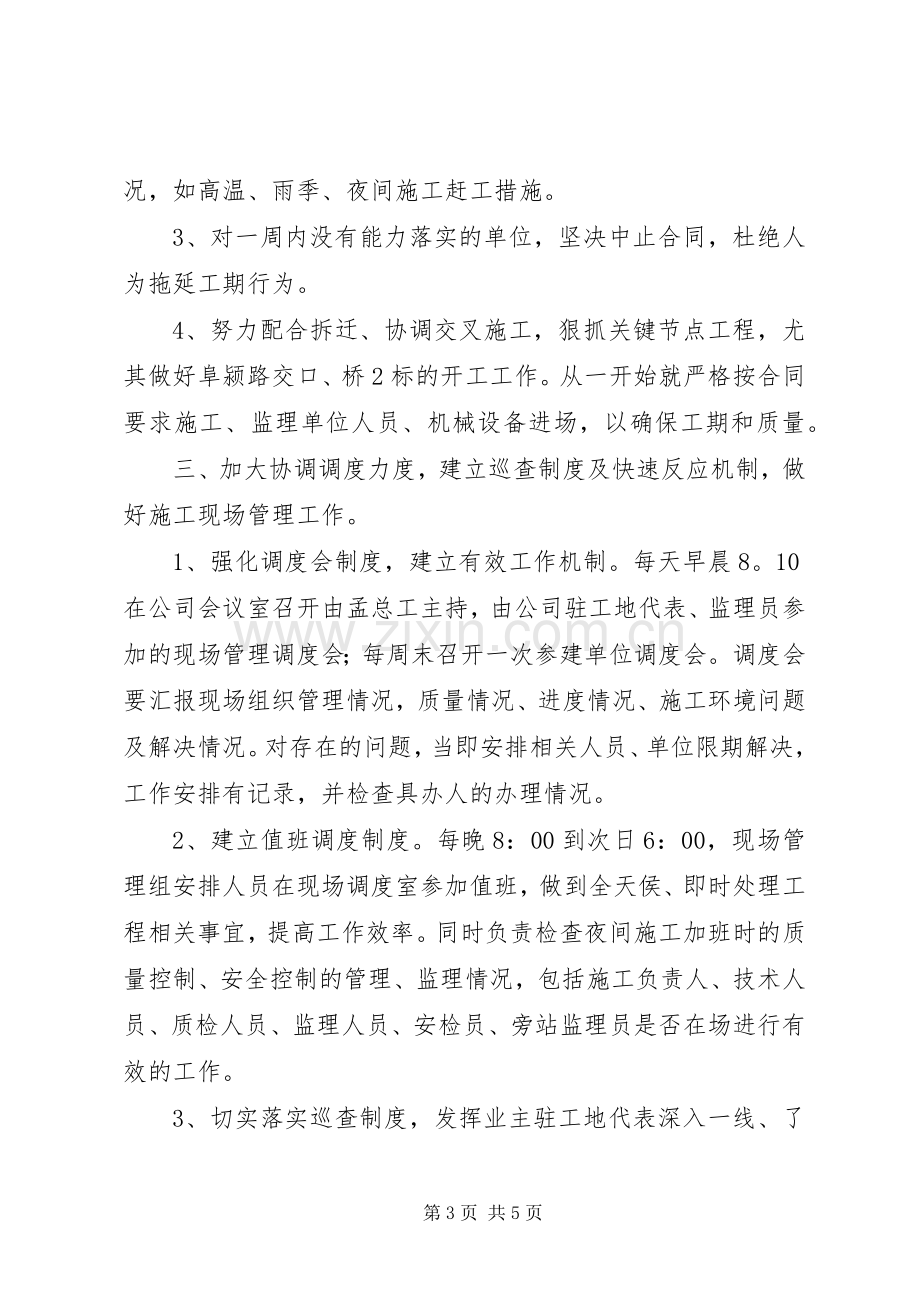 况，如高温、雨季、夜间施工赶工措施。

3、对一周内没有能力落实的单位，坚决中止合同，杜绝人为拖延工期行为。

4、努力配合拆迁、协调交叉施工，狠抓关键节点工程，尤其做好阜颍路交口、桥2标的开工工作。从一开始就严格按合同要求施工、监理单位人员、机械设备进场，以确保工期和质量。

三、加大协调调度力度，建立巡查制度及快速反应机制，做好施工现场管理工作。

1、强化调度会制度，建立有效工作机制。每天早晨8。10在公司会议室召开由孟总工主持，由公司驻工地代表、监理员参加的现场管理调度会；每周末召开一次参建单位调度会。调度会要汇报现场组织管理情况，质量情况、进度情况、施工环境问题及解决情况。对存在的问题，当即安排相关人员、单位限期解决，工作安排有记录，并检查具办人的办理情况。

2、建立值班调度制度。每晚8：00到次日6：00，现场管理组安排人员在现场调度室参加值班，做到全天侯、即时处理工程相关事宜，提高工作效率。同时负责检查夜间施工加班时的质量控制、安全控制的管理、监理情况，包括施工负责人、技术人员、质检人员、监理人员、安检员、旁站监理员是否在场进行有效的工作。

3、切实落实巡查制度，发挥业主驻工地代表深入一线、了

第3页 共5页

www.zixin.com.cn